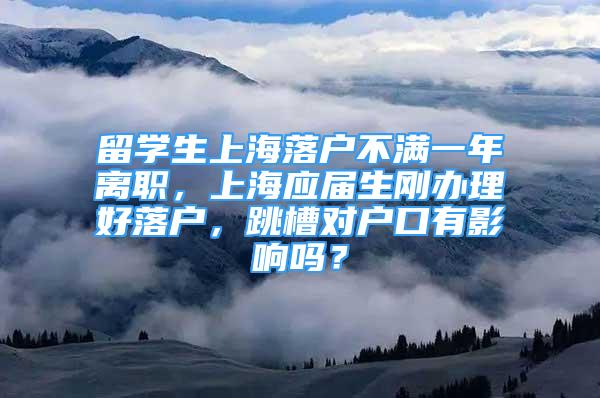 留学生上海落户不满一年离职，上海应届生刚办理好落户，跳槽对户口有影响吗？